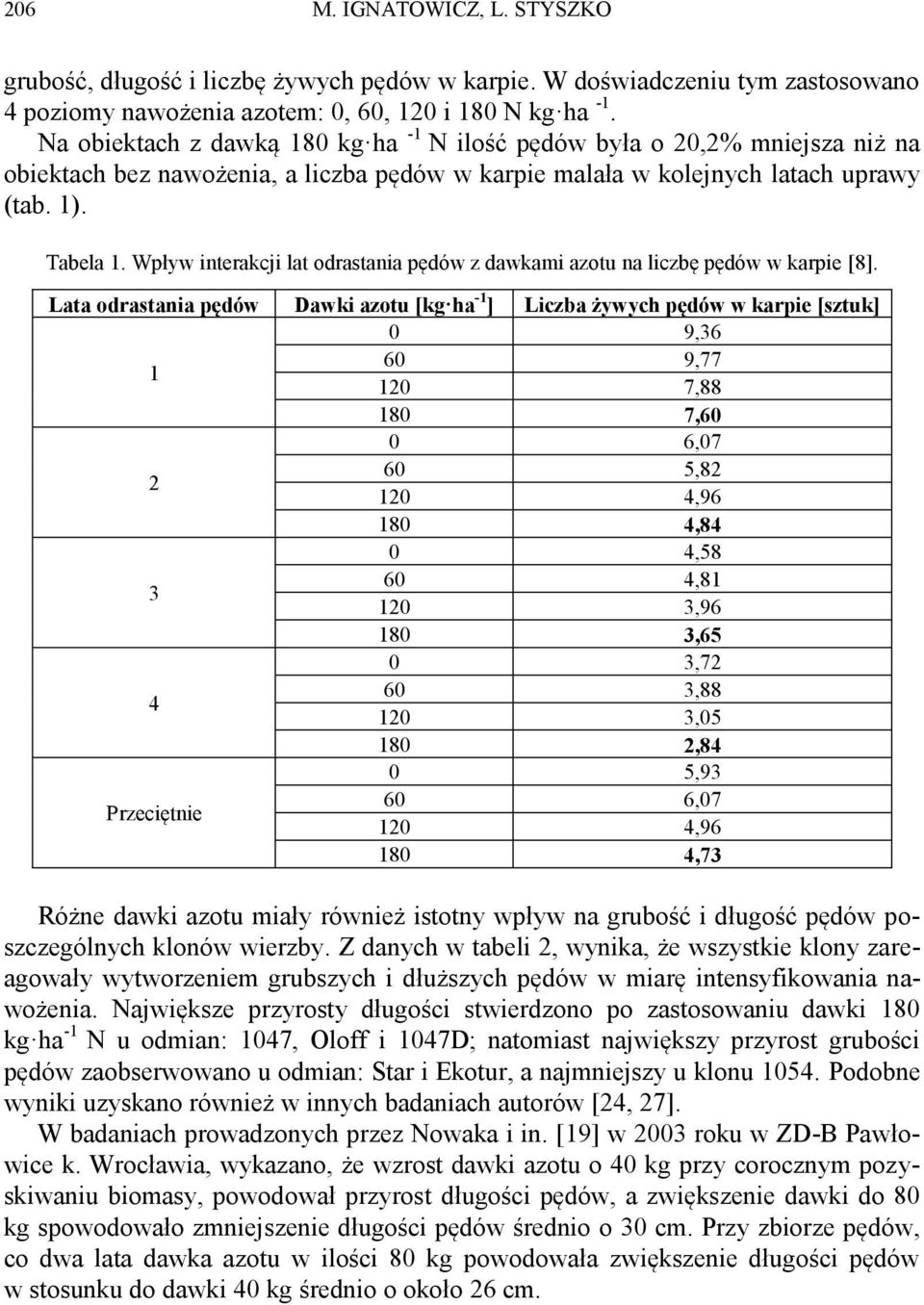 206 M. IGNATOWICZ, L. STYSZKO

grubość, długość i liczbę żywych pędów w karpie. W doświadczeniu tym zastosowano 4 poziomy nawożenia azotem: 0, 60, 120 i 180 N kg·ha $^{-1}$. Na obiektach z dawką 180 kg·ha $^{-1}$ N ilość pędów była o 20,2% mniejsza niż na obiektach bez nawożenia, a liczba pędów w karpie malała w kolejnych latach uprawy (tab. 1).

Tabela 1. Wpływ interakcji lat odrastania pędów z dawkami azotu na liczbę pędów w karpie [8].

| Lata odrastania pędów | Dawki azotu [kg·ha$^{-1}$] | Liczba żywych pędów w karpie [sztuk] |
|---|---|---|
| 1 | 0 | 9,36 |
| | 60 | 9,77 |
| | 120 | 7,88 |
| | 180 | 7,60 |
| 2 | 0 | 6,07 |
| | 60 | 5,82 |
| | 120 | 4,96 |
| | 180 | 4,84 |
| 3 | 0 | 4,58 |
| | 60 | 4,81 |
| | 120 | 3,96 |
| | 180 | 3,65 |
| 4 | 0 | 3,72 |
| | 60 | 3,88 |
| | 120 | 3,05 |
| | 180 | 2,84 |
| Przeciętnie | 0 | 5,93 |
| | 60 | 6,07 |
| | 120 | 4,96 |
| | 180 | 4,73 |

Różne dawki azotu miały również istotny wpływ na grubość i długość pędów poszczególnych klonów wierzby. Z danych w tabeli 2, wynika, że wszystkie klony zareagowały wytworzeniem grubszych i dłuższych pędów w miarę intensyfikowania nawożenia. Największe przyrosty długości stwierdzono po zastosowaniu dawki 180 kg·ha$^{-1}$ N u odmian: 1047, Oloff i 1047D; natomiast największy przyrost grubości pędów zaobserwowano u odmian: Star i Ekotur, a najmniejszy u klonu 1054. Podobne wyniki uzyskano również w innych badaniach autorów [24, 27].

W badaniach prowadzonych przez Nowaka i in. [19] w 2003 roku w ZD-B Pawłowice k. Wrocławia, wykazano, że wzrost dawki azotu o 40 kg przy corocznym pozyskiwaniu biomasy, powodował przyrost długości pędów, a zwiększenie dawki do 80 kg spowodowało zmniejszenie długości pędów średnio o 30 cm. Przy zbiorze pędów, co dwa lata dawka azotu w ilości 80 kg powodowała zwiększenie długości pędów w stosunku do dawki 40 kg średnio o około 26 cm.